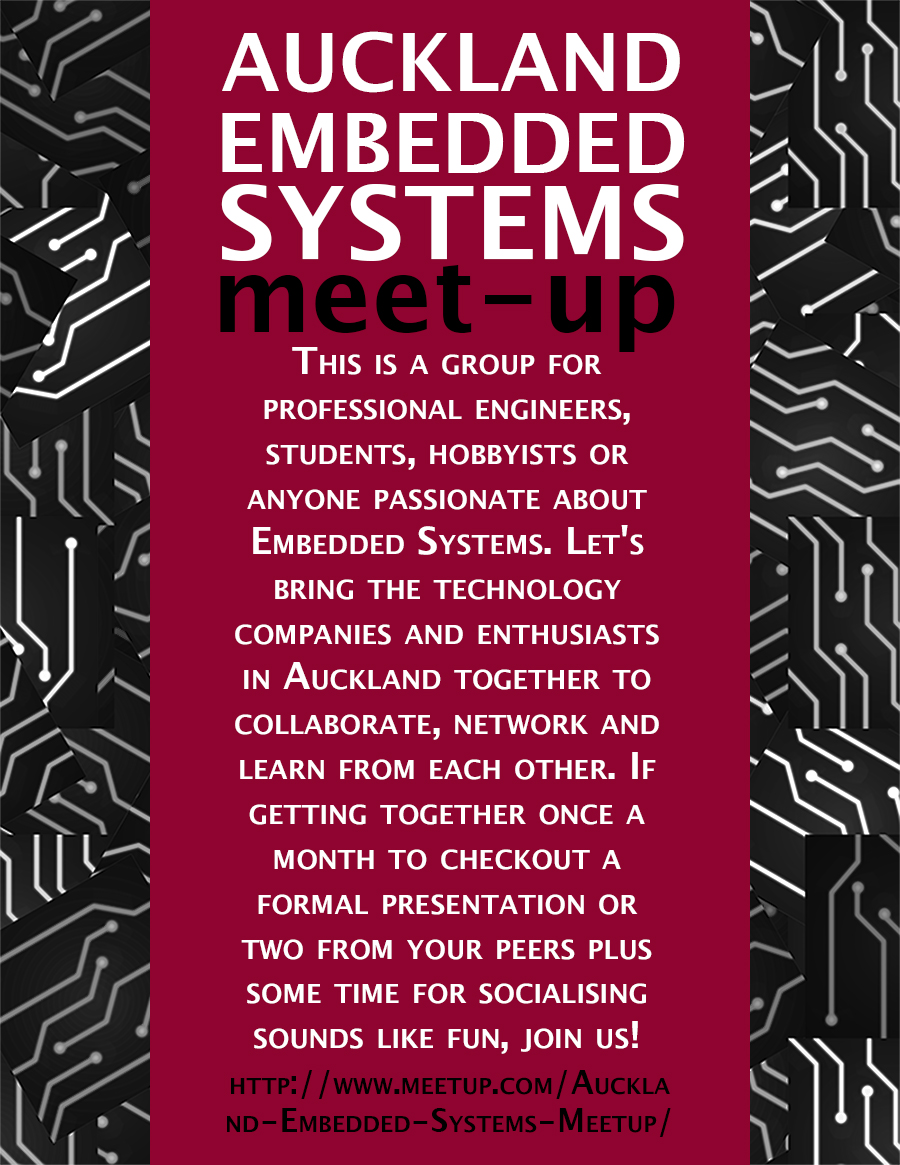 AUCKLAND EMBEDDED SYSTEMS

meet-up

This is a group for professional engineers, students, hobbyists or anyone passionate about Embedded Systems. Let's bring the technology companies and enthusiasts in Auckland together to collaborate, network and learn from each other. If getting together once a month to checkout a formal presentation or two from your peers plus some time for socialising sounds like fun, join us!

http://www.meetup.com/Auckland-Embedded-Systems-Meetup/